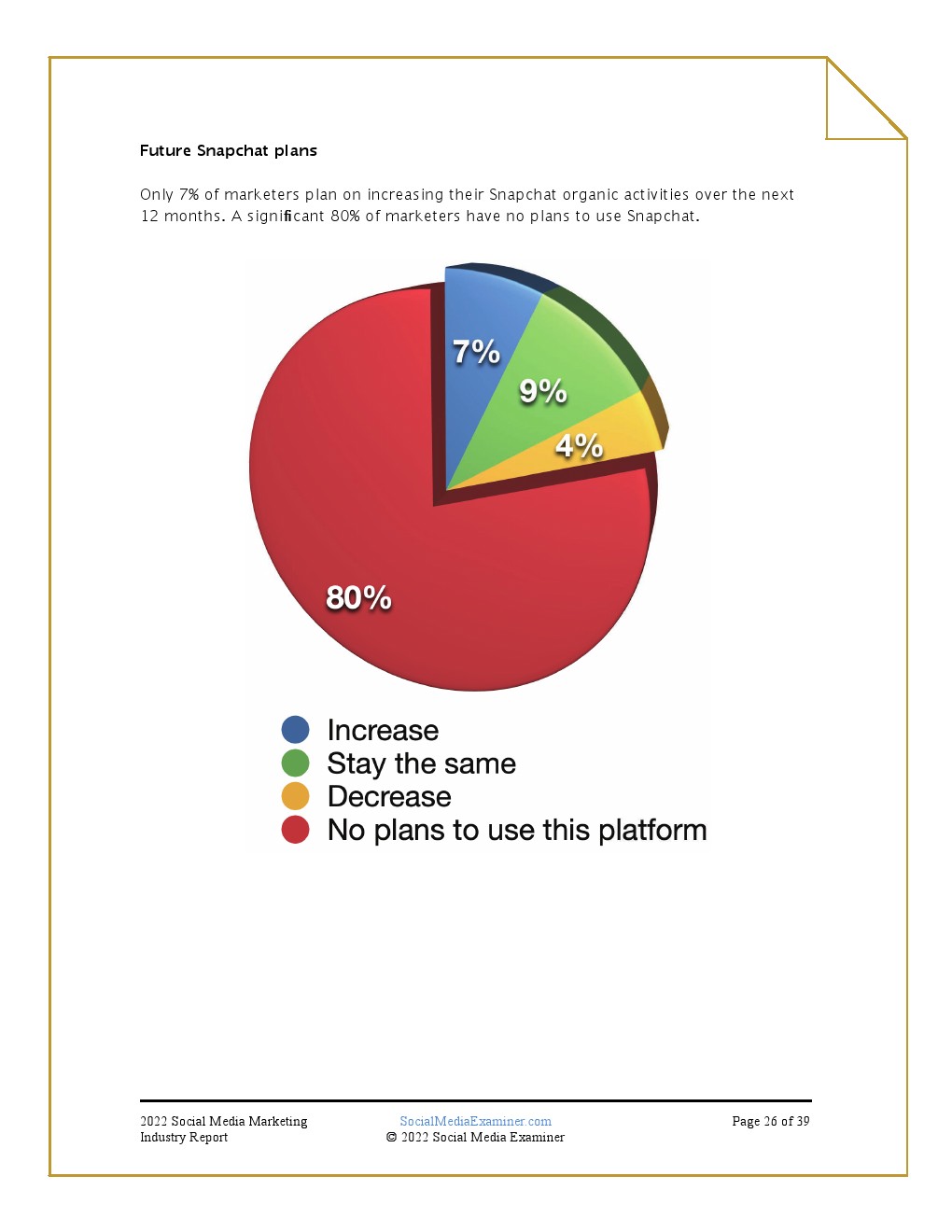 Future Snapchat plans

Only 7% of marketers plan on increasing their Snapchat organic activities over the next 12 months. A significant 80% of marketers have no plans to use Snapchat.

7%

9%

4%

80%

Increase
Stay the same
Decrease
No plans to use this platform

2022 Social Media Marketing Industry Report

SocialMediaExaminer.com
© 2022 Social Media Examiner

Page 26 of 39